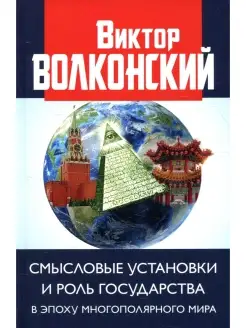 Виктор
ВОЛКОНСКИЙ

СМЫСЛОВЫЕ УСТАНОВКИ
И РОЛЬ ГОСУДАРСТВА
В ЭПОХУ МНОГОПОЛЯРНОГО МИРА